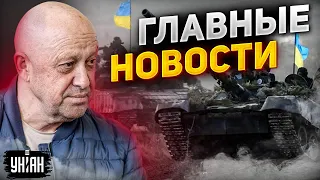 ГЛАВНЫЕ НОВОСТИ

УНІАН